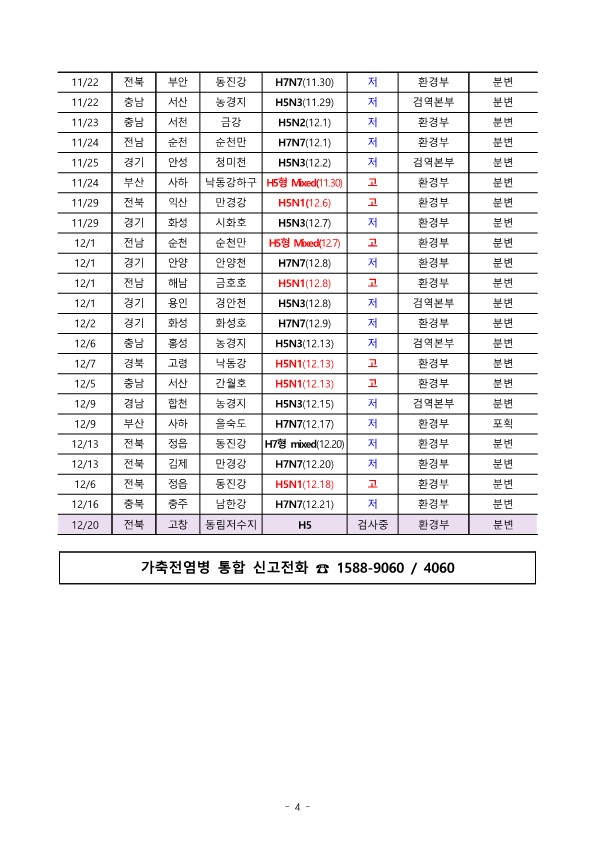 | 11/22 | 전북 | 부안 | 동진강 | H7N7(11.30) | 저 | 환경부 | 분변 |
|---|---|---|---|---|---|---|---|
| 11/22 | 충남 | 서산 | 농경지 | H5N3(11.29) | 저 | 검역본부 | 분변 |
| 11/23 | 충남 | 서천 | 금강 | H5N2(12.1) | 저 | 환경부 | 분변 |
| 11/24 | 전남 | 순천 | 순천만 | H7N7(12.1) | 저 | 환경부 | 분변 |
| 11/25 | 경기 | 안성 | 청미천 | H5N3(12.2) | 저 | 검역본부 | 분변 |
| 11/24 | 부산 | 사하 | 낙동강하구 | H5형 Mixed(11.30) | 고 | 환경부 | 분변 |
| 11/29 | 전북 | 익산 | 만경강 | H5N1(12.6) | 고 | 환경부 | 분변 |
| 11/29 | 경기 | 화성 | 시화호 | H5N3(12.7) | 저 | 환경부 | 분변 |
| 12/1 | 전남 | 순천 | 순천만 | H5형 Mixed(12.7) | 고 | 환경부 | 분변 |
| 12/1 | 경기 | 안양 | 안양천 | H7N7(12.8) | 저 | 환경부 | 분변 |
| 12/1 | 전남 | 해남 | 금호호 | H5N1(12.8) | 고 | 환경부 | 분변 |
| 12/1 | 경기 | 용인 | 경안천 | H5N3(12.8) | 저 | 검역본부 | 분변 |
| 12/2 | 경기 | 화성 | 화성호 | H7N7(12.9) | 저 | 환경부 | 분변 |
| 12/6 | 충남 | 홍성 | 농경지 | H5N3(12.13) | 저 | 검역본부 | 분변 |
| 12/7 | 경북 | 고령 | 낙동강 | H5N1(12.13) | 고 | 환경부 | 분변 |
| 12/5 | 충남 | 서산 | 간월호 | H5N1(12.13) | 고 | 환경부 | 분변 |
| 12/9 | 경남 | 합천 | 농경지 | H5N3(12.15) | 저 | 검역본부 | 분변 |
| 12/9 | 부산 | 사하 | 을숙도 | H7N7(12.17) | 저 | 환경부 | 포획 |
| 12/13 | 전북 | 정읍 | 동진강 | H7형 mixed(12.20) | 저 | 환경부 | 분변 |
| 12/13 | 전북 | 김제 | 만경강 | H7N7(12.20) | 저 | 환경부 | 분변 |
| 12/6 | 전북 | 정읍 | 동진강 | H5N1(12.18) | 고 | 환경부 | 분변 |
| 12/16 | 충북 | 충주 | 남한강 | H7N7(12.21) | 저 | 환경부 | 분변 |
| 12/20 | 전북 | 고창 | 동림저수지 | H5 | 검사중 | 환경부 | 분변 |

가축전염병 통합 신고전화 ☎ 1588-9060 / 4060

- 4 -